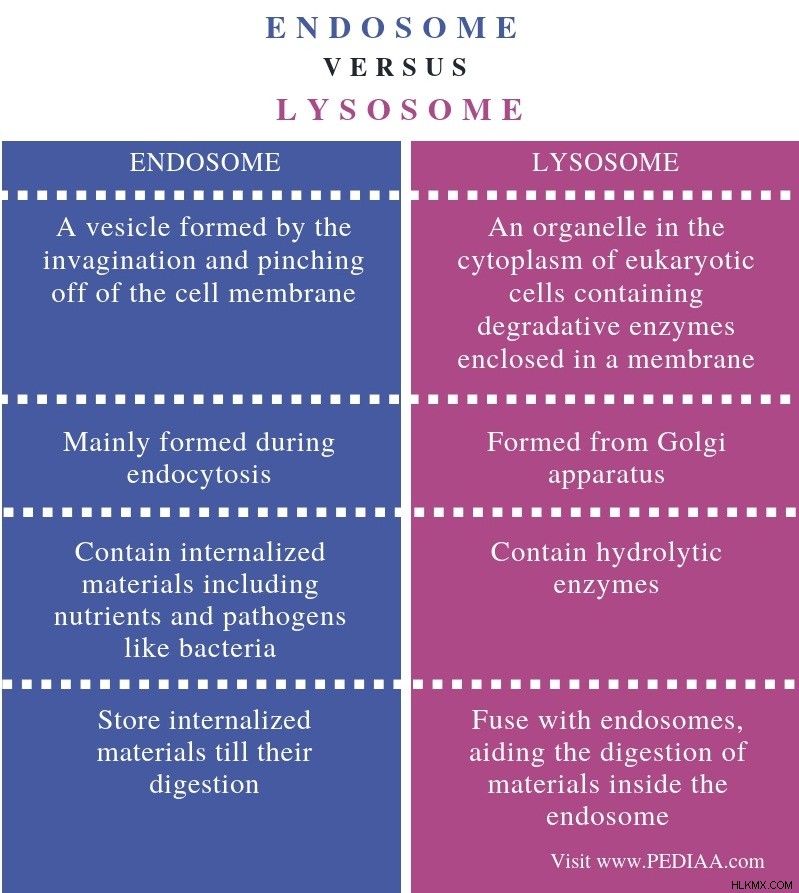 ENDOSOME
VERSUS
LYSOSOME

| ENDOSOME | LYSOSOME |
|---|---|
| A vesicle formed by the invagination and pinching off of the cell membrane | An organelle in the cytoplasm of eukaryotic cells containing degradative enzymes enclosed in a membrane |
| Mainly formed during endocytosis | Formed from Golgi apparatus |
| Contain internalized materials including nutrients and pathogens like bacteria | Contain hydrolytic enzymes |
| Store internalized materials till their digestion | Fuse with endosomes, aiding the digestion of materials inside the endosome |

Visit www.PEDIAA.com

HLKMX.COM